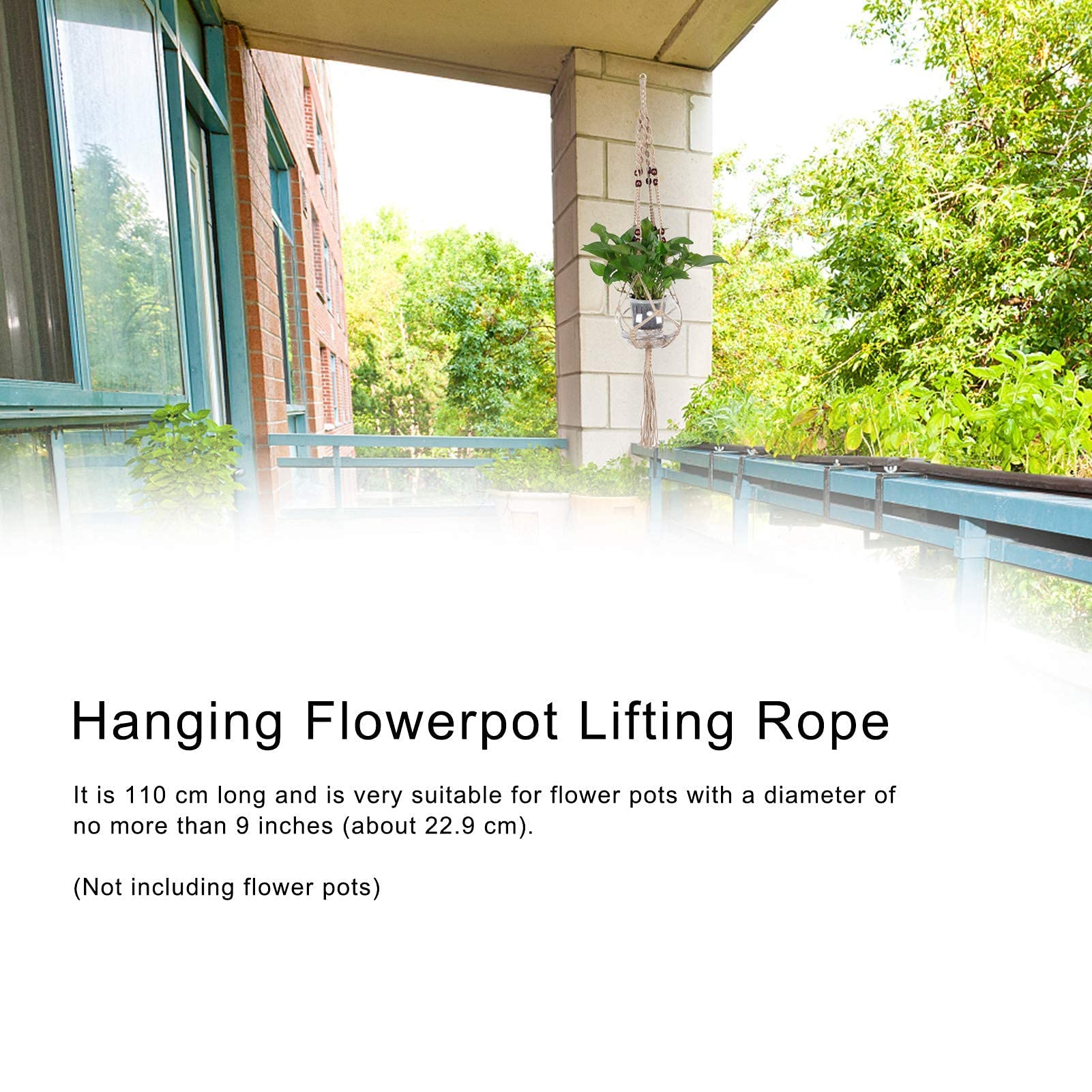 Hanging Flowerpot Lifting Rope

It is 110 cm long and is very suitable for flower pots with a diameter of no more than 9 inches (about 22.9 cm).

(Not including flower pots)